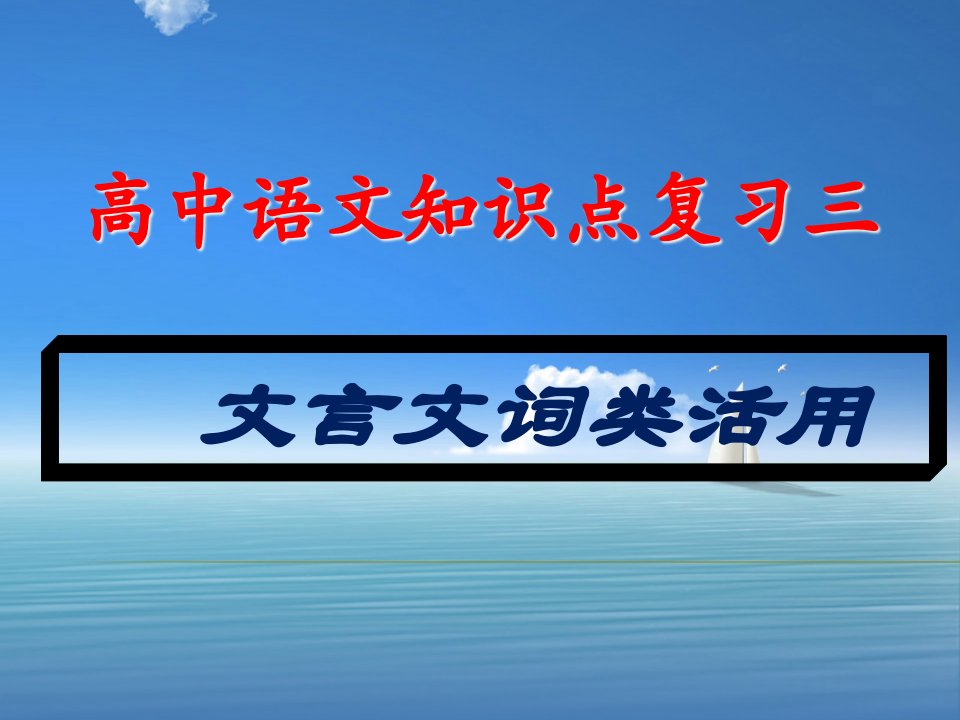 高中语文知识点复习三

文言文词类活用